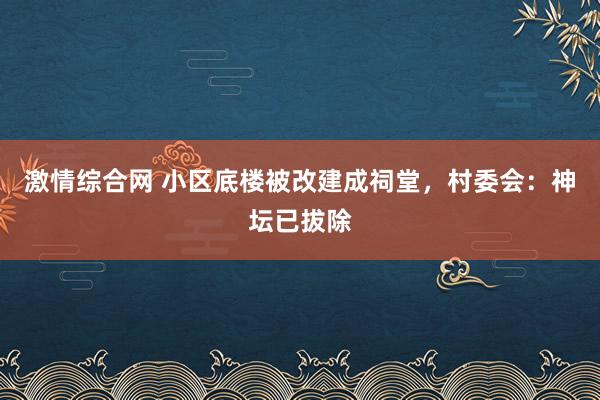 激情综合网 小区底楼被改建成祠堂，村委会：神坛已拔除